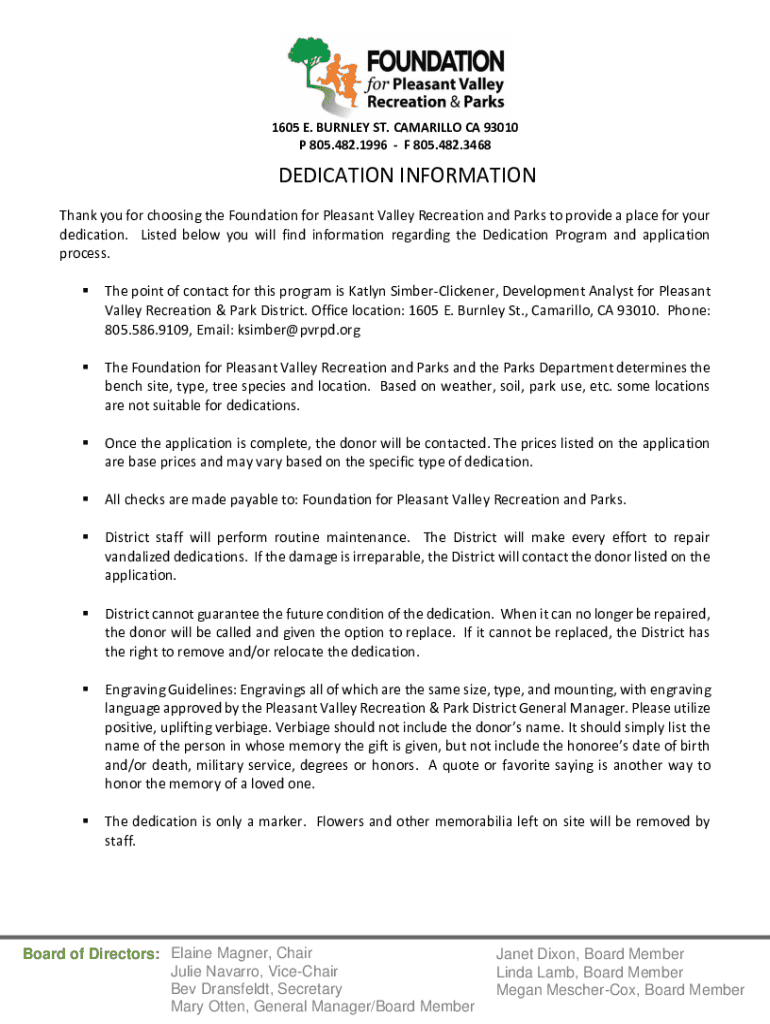 FOUNDATION
for Pleasant Valley
Recreation & Parks

1605 E. BURNLEY ST. CAMARILLO CA 93010
P 805.482.1996 - F 805.482.3468

DEDICATION INFORMATION

Thank you for choosing the Foundation for Pleasant Valley Recreation and Parks to provide a place for your dedication. Listed below you will find information regarding the Dedication Program and application process.

▪ The point of contact for this program is Katlyn Simber-Clickener, Development Analyst for Pleasant Valley Recreation & Park District. Office location: 1605 E. Burnley St., Camarillo, CA 93010. Phone: 805.586.9109, Email: ksimber@pvrpd.org

▪ The Foundation for Pleasant Valley Recreation and Parks and the Parks Department determines the bench site, type, tree species and location. Based on weather, soil, park use, etc. some locations are not suitable for dedications.

▪ Once the application is complete, the donor will be contacted. The prices listed on the application are base prices and may vary based on the specific type of dedication.

▪ All checks are made payable to: Foundation for Pleasant Valley Recreation and Parks.

▪ District staff will perform routine maintenance. The District will make every effort to repair vandalized dedications. If the damage is irreparable, the District will contact the donor listed on the application.

▪ District cannot guarantee the future condition of the dedication. When it can no longer be repaired, the donor will be called and given the option to replace. If it cannot be replaced, the District has the right to remove and/or relocate the dedication.

▪ Engraving Guidelines: Engravings all of which are the same size, type, and mounting, with engraving language approved by the Pleasant Valley Recreation & Park District General Manager. Please utilize positive, uplifting verbiage. Verbiage should not include the donor's name. It should simply list the name of the person in whose memory the gift is given, but not include the honoree's date of birth and/or death, military service, degrees or honors. A quote or favorite saying is another way to honor the memory of a loved one.

▪ The dedication is only a marker. Flowers and other memorabilia left on site will be removed by staff.

Board of Directors: Elaine Magner, Chair
Julie Navarro, Vice-Chair
Bev Dransfeldt, Secretary
Mary Otten, General Manager/Board Member

Janet Dixon, Board Member
Linda Lamb, Board Member
Megan Mescher-Cox, Board Member